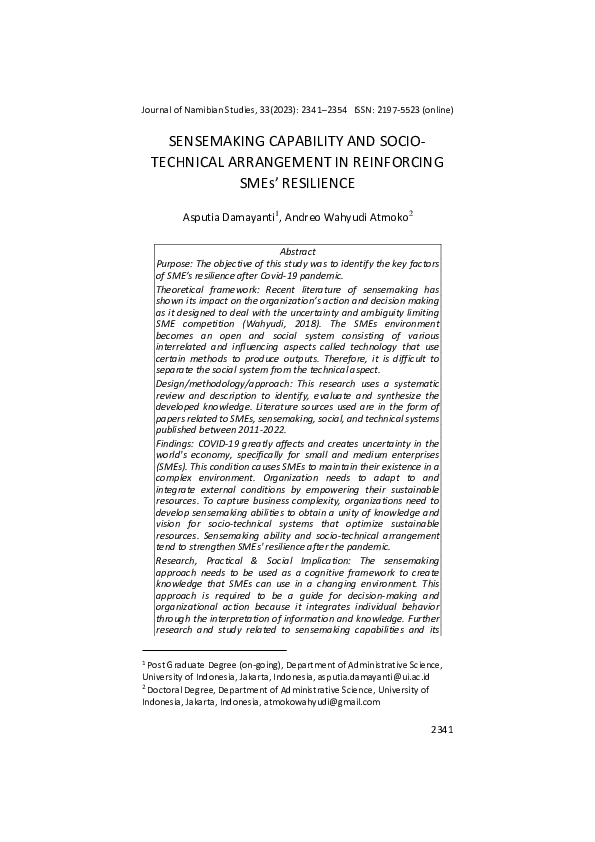 Journal of Namibian Studies, 33(2023): 2341–2354 ISSN: 2197-5523 (online)

SENSEMAKING CAPABILITY AND SOCIO-TECHNICAL ARRANGEMENT IN REINFORCING SMEs' RESILIENCE

Asputia Damayanti$^1$, Andreo Wahyudi Atmoko$^2$

Abstract

Purpose: The objective of this study was to identify the key factors of SME's resilience after Covid-19 pandemic.

Theoretical framework: Recent literature of sensemaking has shown its impact on the organization's action and decision making as it designed to deal with the uncertainty and ambiguity limiting SME competition (Wahyudi, 2018). The SMEs environment becomes an open and social system consisting of various interrelated and influencing aspects called technology that use certain methods to produce outputs. Therefore, it is difficult to separate the social system from the technical aspect.

Design/methodology/approach: This research uses a systematic review and description to identify, evaluate and synthesize the developed knowledge. Literature sources used are in the form of papers related to SMEs, sensemaking, social, and technical systems published between 2011-2022.

Findings: COVID-19 greatly affects and creates uncertainty in the world's economy, specifically for small and medium enterprises (SMEs). This condition causes SMEs to maintain their existence in a complex environment. Organization needs to adapt to and integrate external conditions by empowering their sustainable resources. To capture business complexity, organizations need to develop sensemaking abilities to obtain a unity of knowledge and vision for socio-technical systems that optimize sustainable resources. Sensemaking ability and socio-technical arrangement tend to strengthen SMEs' resilience after the pandemic.

Research, Practical & Social Implication: The sensemaking approach needs to be used as a cognitive framework to create knowledge that SMEs can use in a changing environment. This approach is required to be a guide for decision-making and organizational action because it integrates individual behavior through the interpretation of information and knowledge. Further research and study related to sensemaking capabilities and its

$^1$ Post Graduate Degree (on-going), Department of Administrative Science, University of Indonesia, Jakarta, Indonesia, asputia.damayanti@ui.ac.id
$^2$ Doctoral Degree, Department of Administrative Science, University of Indonesia, Jakarta, Indonesia, atmokowahyudi@gmail.com

2341